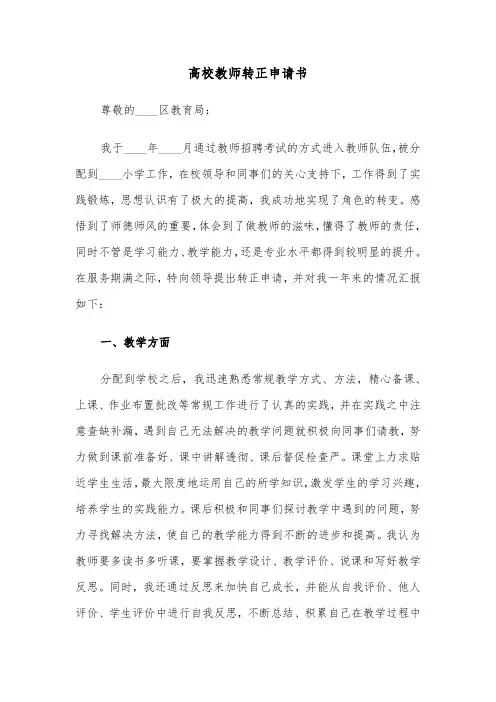 高校教师转正申请书

尊敬的____区教育局：

我于____年____月通过教师招聘考试的方式进入教师队伍，被分配到____小学工作，在校领导和同事们的关心支持下，工作得到了实践锻炼，思想认识有了极大的提高，我成功地实现了角色的转变。感悟到了师德师风的重要，体会到了做教师的滋味，懂得了教师的责任，同时不管是学习能力、教学能力，还是专业水平都得到较明显的提升。在服务期满之际，特向领导提出转正申请，并对我一年来的情况汇报如下：

一、教学方面

分配到学校之后，我迅速熟悉常规教学方式、方法，精心备课、上课、作业布置批改等常规工作进行了认真的实践，并在实践之中注意查缺补漏，遇到自己无法解决的教学问题就积极向同事们请教，努力做到课前准备好、课中讲解透彻、课后督促检查严。课堂上力求贴近学生生活，最大限度地运用自己的所学知识，激发学生的学习兴趣，培养学生的实践能力。课后积极和同事们探讨教学中遇到的问题，努力寻找解决方法，使自己的教学能力得到不断的进步和提高。我认为教师要多读书多听课，要掌握教学设计、教学评价、说课和写好教学反思。同时，我还通过反思来加快自己成长，并能从自我评价、他人评价、学生评价中进行自我反思，不断总结、积累自己在教学过程中